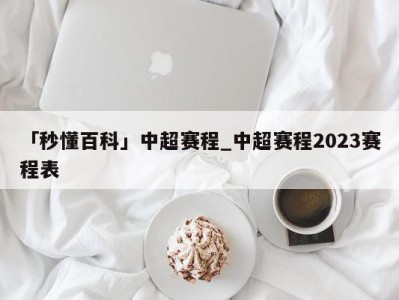 「秒懂百科」中超赛程_中超赛程2023赛程表